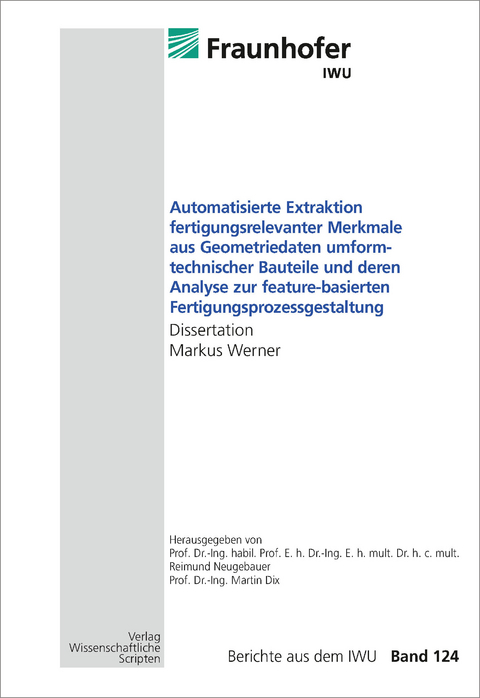 Fraunhofer
IWU

Automatisierte Extraktion fertigungsrelevanter Merkmale aus Geometriedaten umformtechnischer Bauteile und deren Analyse zur feature-basierten Fertigungsprozessgestaltung
Dissertation
Markus Werner

Herausgegeben von
Prof. Dr.-Ing. habil. Prof. E. h. Dr.-Ing. E. h. mult. Dr. h. c. mult. Reimund Neugebauer
Prof. Dr.-Ing. Martin Dix

Verlag Wissenschaftliche Scripten

Berichte aus dem IWU Band 124